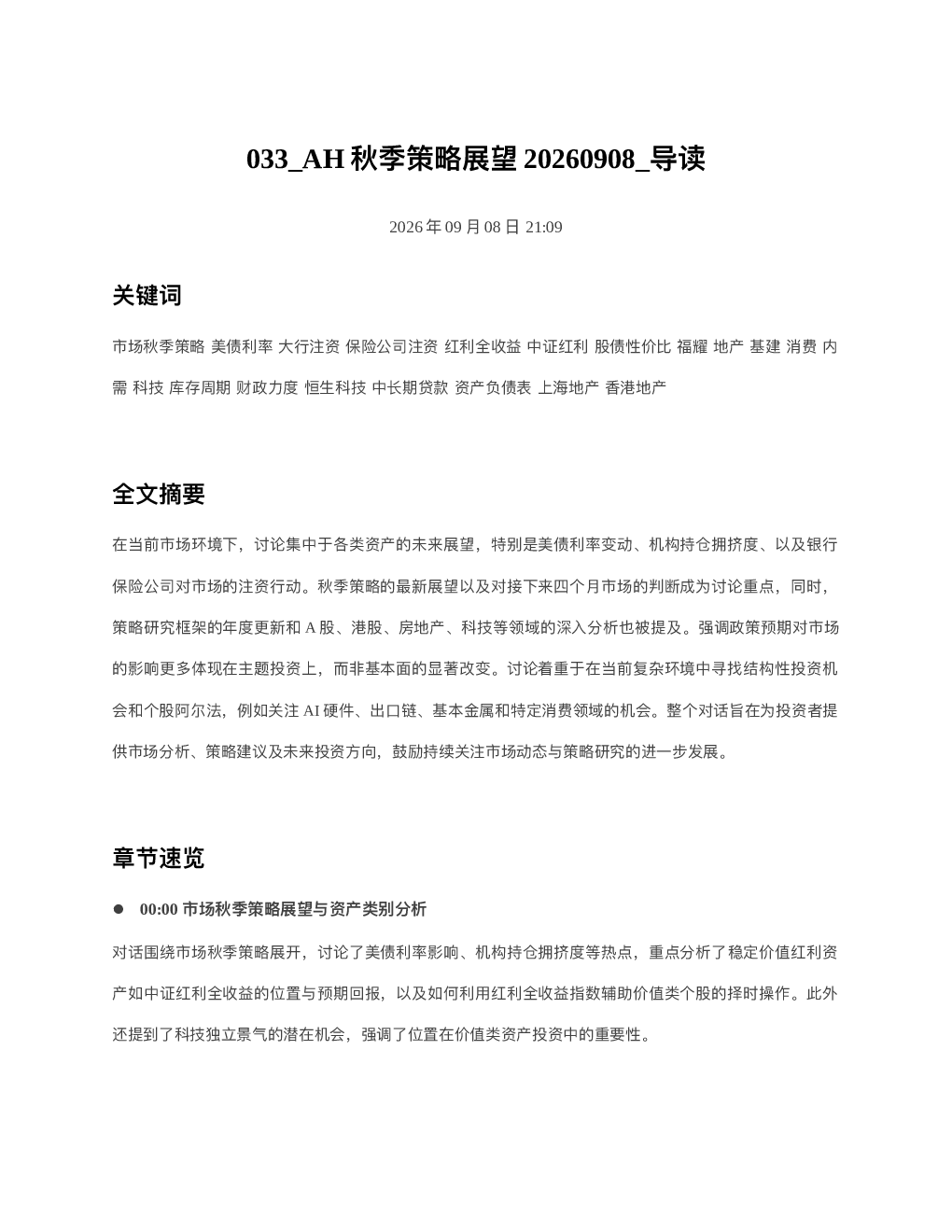 033_AH 秋季策略展望 20260908_导读

2026 年 09 月 08 日 21:09

关键词

市场秋季策略 美债利率 大行注资 保险公司注资 红利全收益 中证红利 股债性价比 福耀 地产 基建 消费 内需 科技 库存周期 财政力度 恒生科技 中长期贷款 资产负债表 上海地产 香港地产

全文摘要

在当前市场环境下，讨论集中于各类资产的未来展望，特别是美债利率变动、机构持仓拥挤度、以及银行保险公司对市场的注资行动。秋季策略的最新展望以及对接下来四个月市场的判断成为讨论重点，同时，策略研究框架的年度更新和 A 股、港股、房地产、科技等领域的深入分析也被提及。强调政策预期对市场的影响更多体现在主题投资上，而非基本面的显著改变。讨论着重于在当前复杂环境中寻找结构性投资机会和个股阿尔法，例如关注 AI 硬件、出口链、基本金属和特定消费领域的机会。整个对话旨在为投资者提供市场分析、策略建议及未来投资方向，鼓励持续关注市场动态与策略研究的进一步发展。

章节速览

● 00:00 市场秋季策略展望与资产类别分析

对话围绕市场秋季策略展开，讨论了美债利率影响、机构持仓拥挤度等热点，重点分析了稳定价值红利资产如中证红利全收益的位置与预期回报，以及如何利用红利全收益指数辅助价值类个股的择时操作。此外还提到了科技独立景气的潜在机会，强调了位置在价值类资产投资中的重要性。